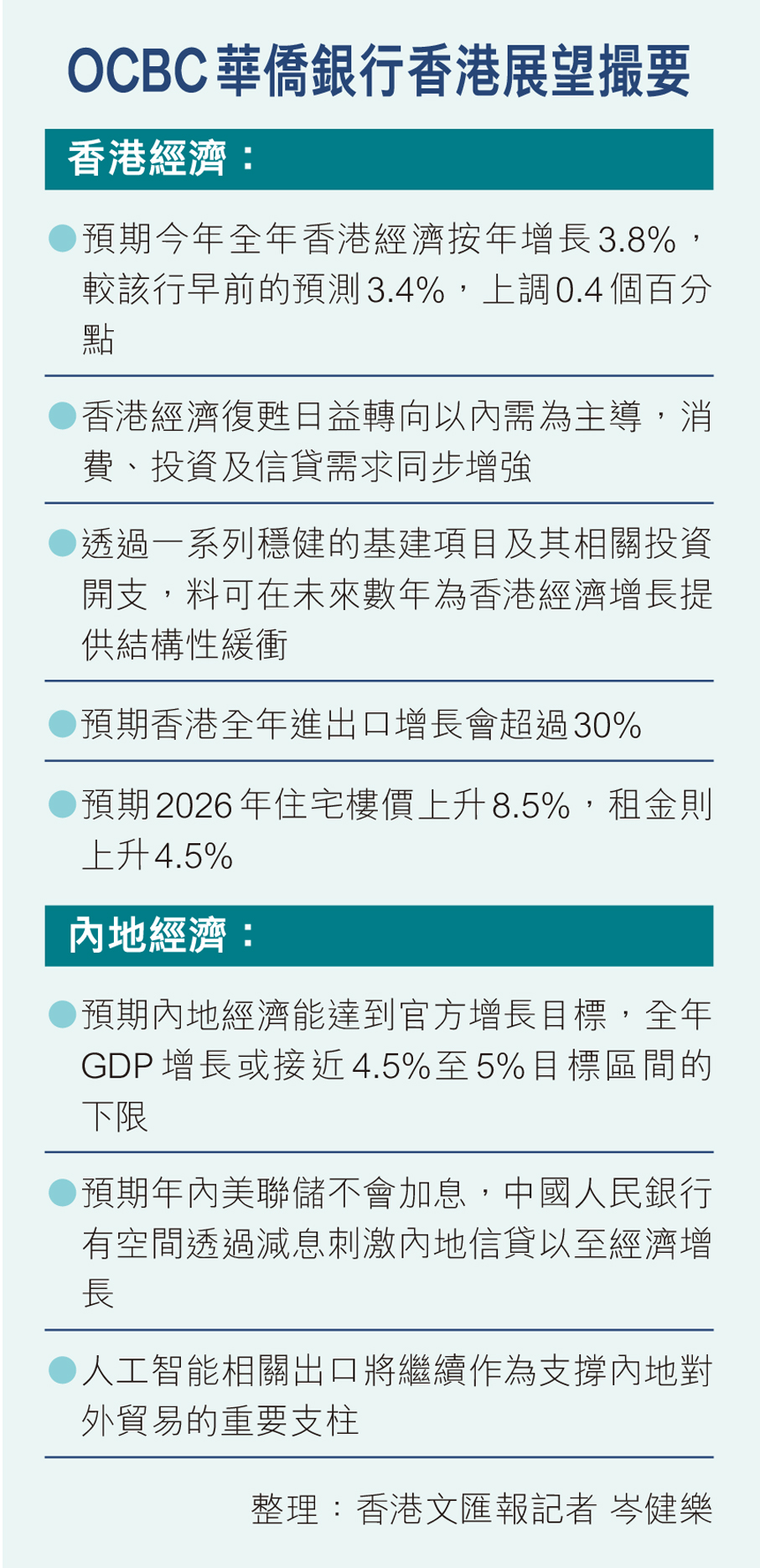 OCBC華僑銀行香港展望撮要

香港經濟：

• 預期今年全年香港經濟按年增長3.8%，較該行早前的預測3.4%，上調0.4個百分點

• 香港經濟復甦日益轉向以內需為主導，消費、投資及信貸需求同步增強

• 透過一系列穩健的基建項目及其相關投資開支，料可在未來數年為香港經濟增長提供結構性緩衝

• 預期香港全年進出口增長會超過30%

• 預期2026年住宅樓價上升8.5%，租金則上升4.5%

內地經濟：

• 預期內地經濟能達到官方增長目標，全年GDP增長或接近4.5%至5%目標區間的下限

• 預期年內美聯儲不會加息，中國人民銀行有空間透過減息刺激內地信貸以至經濟增長

• 人工智能相關出口將繼續作為支撐內地對外貿易的重要支柱

整理：香港文匯報記者 岑健樂